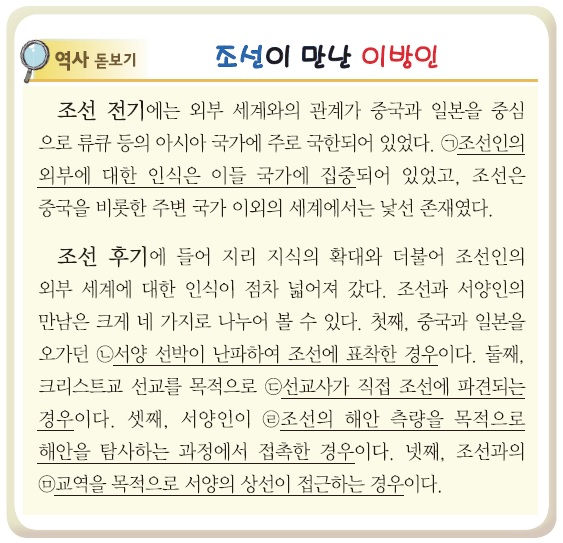 역사 돋보기

조선이 만난 이방인

조선 전기에는 외부 세계와의 관계가 중국과 일본을 중심으로 류큐 등의 아시아 국가에 주로 국한되어 있었다. ㉠조선인의 외부에 대한 인식은 이들 국가에 집중되어 있었고, 조선은 중국을 비롯한 주변 국가 이외의 세계에서는 낯선 존재였다.

조선 후기에 들어 지리 지식의 확대와 더불어 조선인의 외부 세계에 대한 인식이 점차 넓어져 갔다. 조선과 서양인의 만남은 크게 네 가지로 나누어 볼 수 있다. 첫째, 중국과 일본을 오가던 ㉡서양 선박이 난파하여 조선에 표착한 경우이다. 둘째, 크리스트교 선교를 목적으로 ㉢선교사가 직접 조선에 파견되는 경우이다. 셋째, 서양인이 ㉣조선의 해안 측량을 목적으로 해안을 탐사하는 과정에서 접촉한 경우이다. 넷째, 조선과의 ㉤교역을 목적으로 서양의 상선이 접근하는 경우이다.